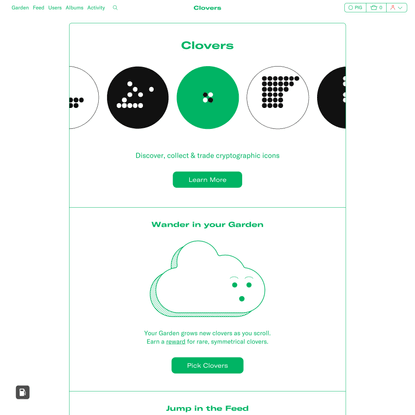 Garden Feed Users Albums Activity

Clovers

PIG 0

Clovers

Discover, collect & trade cryptographic icons

Learn More

Wander in your Garden

Your Garden grows new clovers as you scroll. Earn a reward for rare, symmetrical clovers.

Pick Clovers

Jump in the Feed